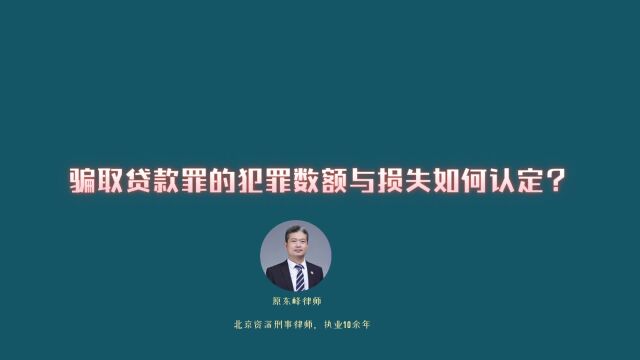 骗取贷款罪的犯罪数额与损失如何认定？

原东峰律师

北京资深刑事律师，执业10余年